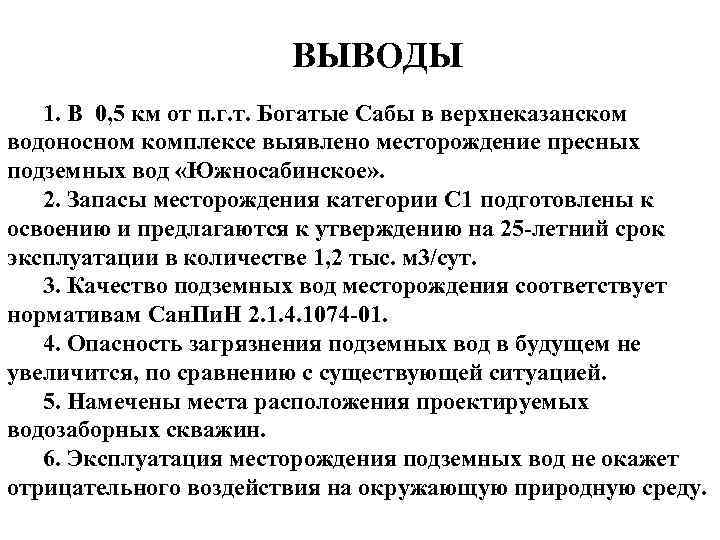 ВЫВОДЫ

1. В 0,5 км от п.г.т. Богатые Сабы в верхнеказанском водоносном комплексе выявлено месторождение пресных подземных вод «Южносабинское».

2. Запасы месторождения категории С1 подготовлены к освоению и предлагаются к утверждению на 25-летний срок эксплуатации в количестве 1,2 тыс. м3/сут.

3. Качество подземных вод месторождения соответствует нормативам СанПиН 2.1.4.1074-01.

4. Опасность загрязнения подземных вод в будущем не увеличится, по сравнению с существующей ситуацией.

5. Намечены места расположения проектируемых водозаборных скважин.

6. Эксплуатация месторождения подземных вод не окажет отрицательного воздействия на окружающую природную среду.